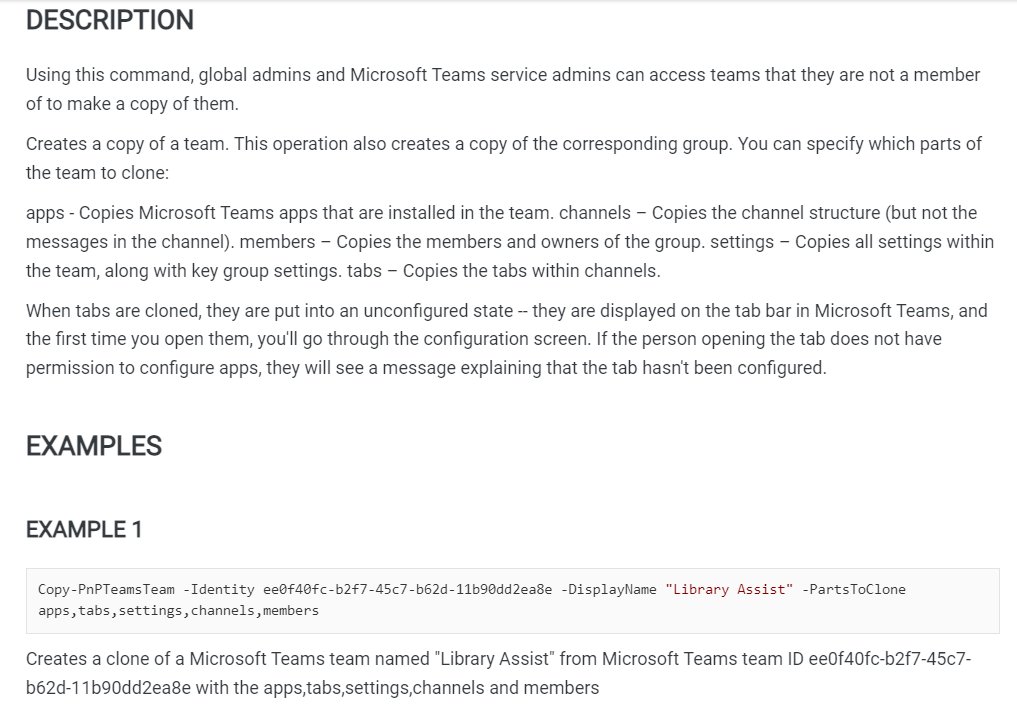 DESCRIPTION

Using this command, global admins and Microsoft Teams service admins can access teams that they are not a member of to make a copy of them.

Creates a copy of a team. This operation also creates a copy of the corresponding group. You can specify which parts of the team to clone:

apps - Copies Microsoft Teams apps that are installed in the team. channels – Copies the channel structure (but not the messages in the channel). members – Copies the members and owners of the group. settings – Copies all settings within the team, along with key group settings. tabs – Copies the tabs within channels.

When tabs are cloned, they are put into an unconfigured state -- they are displayed on the tab bar in Microsoft Teams, and the first time you open them, you'll go through the configuration screen. If the person opening the tab does not have permission to configure apps, they will see a message explaining that the tab hasn't been configured.

EXAMPLES

EXAMPLE 1

Copy-PnPTeamsTeam -Identity ee0f40fc-b2f7-45c7-b62d-11b90dd2ea8e -DisplayName "Library Assist" -PartsToClone apps,tabs,settings,channels,members

Creates a clone of a Microsoft Teams team named "Library Assist" from Microsoft Teams team ID ee0f40fc-b2f7-45c7-b62d-11b90dd2ea8e with the apps,tabs,settings,channels and members